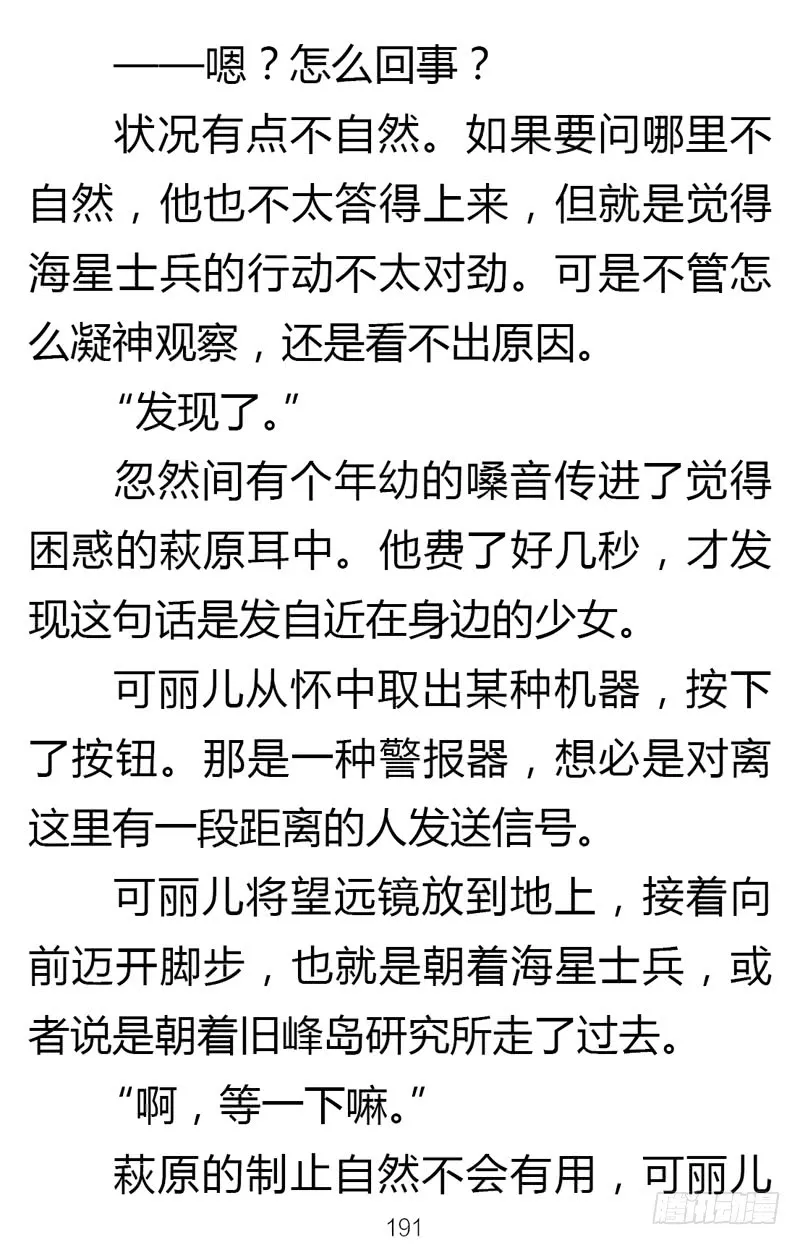 ——嗯？怎么回事？

状况有点不自然。如果要问哪里不自然，他也不太答得上来，但就是觉得海星士兵的行动不太对劲。可是不管怎么凝神观察，还是看不出原因。

“发现了。”

忽然间有个年幼的嗓音传进了觉得困惑的萩原耳中。他费了好几秒，才发现这句话是发自近在身边的少女。

可丽儿从怀中取出某种机器，按下了按钮。那是一种警报器，想必是对离这里有一段距离的人发送信号。

可丽儿将望远镜放到地上，接着向前迈开脚步，也就是朝着海星士兵，或者说是朝着旧峰岛研究所走了过去。

“啊，等一下嘛。”

萩原的制止自然不会有用，可丽儿

191

腾讯动漫